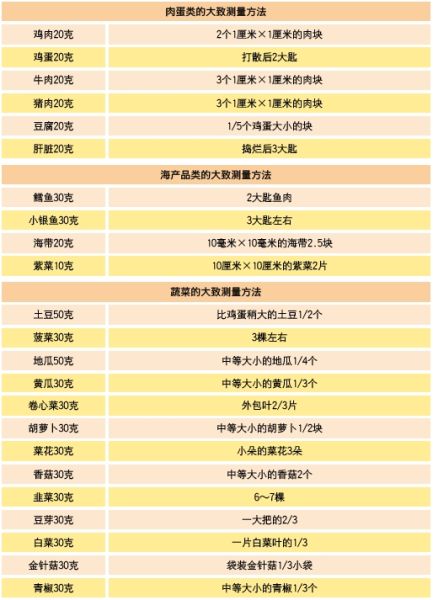 | 肉蛋类的大致测量方法 | |
|---|---|
| 鸡肉20克 | 2个1厘米×1厘米的肉块 |
| 鸡蛋20克 | 打散后2大匙 |
| 牛肉20克 | 3个1厘米×1厘米的肉块 |
| 猪肉20克 | 3个1厘米×1厘米的肉块 |
| 豆腐20克 | 1/5个鸡蛋大小的块 |
| 肝脏20克 | 捣烂后3大匙 |

| 海产品类的大致测量方法 | |
|---|---|
| 鳕鱼30克 | 2大匙鱼肉 |
| 小银鱼30克 | 3大匙左右 |
| 海带20克 | 10毫米×10毫米的海带2.5块 |
| 紫菜10克 | 10厘米×10厘米的紫菜2片 |

| 蔬菜的大致测量方法 | |
|---|---|
| 土豆50克 | 比鸡蛋稍大的土豆1/2个 |
| 菠菜30克 | 3棵左右 |
| 地瓜50克 | 中等大小的地瓜1/4个 |
| 黄瓜30克 | 中等大小的黄瓜1/3个 |
| 卷心菜30克 | 外包叶2/3片 |
| 胡萝卜30克 | 中等大小的胡萝卜1/2块 |
| 菜花30克 | 小朵的菜花3朵 |
| 香菇30克 | 中等大小的香菇2个 |
| 韭菜30克 | 6～7棵 |
| 豆芽30克 | 一大把的2/3 |
| 白菜30克 | 一片白菜叶的1/3 |
| 金针菇30克 | 袋装金针菇1/3小袋 |
| 青椒30克 | 中等大小的青椒1/3个 |